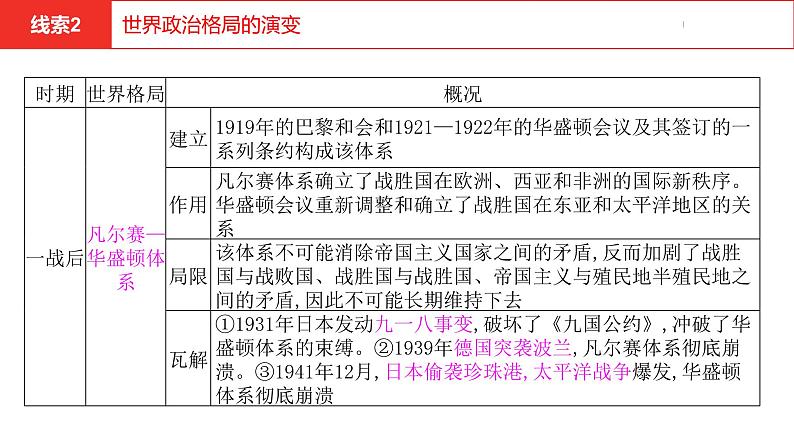 线索2 世界政治格局的演变

| 时期 | 世界格局 | 概况 | |
|---|---|---|---|
| 一战后 | 凡尔赛—华盛顿体系 | 建立 | 1919年的巴黎和会和1921—1922年的华盛顿会议及其签订的一系列条约构成该体系 |
| | | 作用 | 凡尔赛体系确立了战胜国在欧洲、西亚和非洲的国际新秩序。华盛顿会议重新调整和确立了战胜国在东亚和太平洋地区的关系 |
| | | 局限 | 该体系不可能消除帝国主义国家之间的矛盾,反而加剧了战胜国与战败国、战胜国与战胜国、帝国主义与殖民地半殖民地之间的矛盾,因此不可能长期维持下去 |
| | | 瓦解 | ①1931年日本发动九一八事变,破坏了《九国公约》,冲破了华盛顿体系的束缚。②1939年德国突袭波兰,凡尔赛体系彻底崩溃。③1941年12月,日本偷袭珍珠港,太平洋战争爆发,华盛顿体系彻底崩溃 |